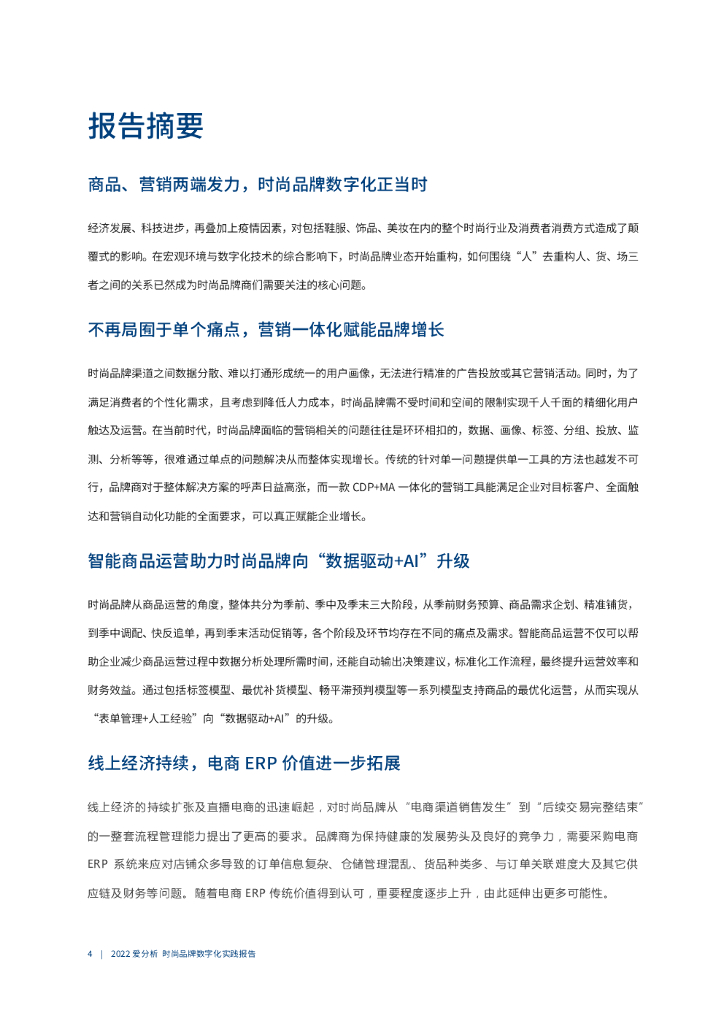 报告摘要

商品、营销两端发力，时尚品牌数字化正当时

经济发展、科技进步，再叠加上疫情因素，对包括鞋服、饰品、美妆在内的整个时尚行业及消费者消费方式造成了颠覆式的影响。在宏观环境与数字化技术的综合影响下，时尚品牌业态开始重构，如何围绕“人”去重构人、货、场三者之间的关系已然成为时尚品牌商们需要关注的核心问题。

不再局囿于单个痛点，营销一体化赋能品牌增长

时尚品牌渠道之间数据分散、难以打通形成统一的用户画像，无法进行精准的广告投放或其它营销活动。同时，为了满足消费者的个性化需求，且考虑到降低人力成本，时尚品牌需不受时间和空间的限制实现千人千面的精细化用户触达及运营。在当前时代，时尚品牌面临的营销相关的问题往往是环环相扣的，数据、画像、标签、分组、投放、监测、分析等等，很难通过单点的问题解决从而整体实现增长。传统的针对单一问题提供单一工具的方法也越发不可行，品牌商对于整体解决方案的呼声日益高涨，而一款 CDP+MA 一体化的营销工具能满足企业对目标客户、全面触达和营销自动化功能的全面要求，可以真正赋能企业增长。

智能商品运营助力时尚品牌向“数据驱动+AI”升级

时尚品牌从商品运营的角度，整体共分为季前、季中及季末三大阶段，从季前财务预算、商品需求企划、精准铺货，到季中调配、快反追单，再到季末活动促销等，各个阶段及环节均存在不同的痛点及需求。智能商品运营不仅可以帮助企业减少商品运营过程中数据分析处理所需时间，还能自动输出决策建议，标准化工作流程，最终提升运营效率和财务效益。通过包括标签模型、最优补货模型、畅平滞预判模型等一系列模型支持商品的最优化运营，从而实现从“表单管理+人工经验”向“数据驱动+AI”的升级。

线上经济持续，电商 ERP 价值进一步拓展

线上经济的持续扩张及直播电商的迅速崛起，对时尚品牌从“电商渠道销售发生”到“后续交易完整结束”的一整套流程管理能力提出了更高的要求。品牌商为保持健康的发展势头及良好的竞争力，需要采购电商 ERP 系统来应对店铺众多导致的订单信息复杂、仓储管理混乱、货品种类多、与订单关联难度大及其它供应链及财务等问题。随着电商 ERP 传统价值得到认可，重要程度逐步上升，由此延伸出更多可能性。

4 | 2022 爱分析 时尚品牌数字化实践报告